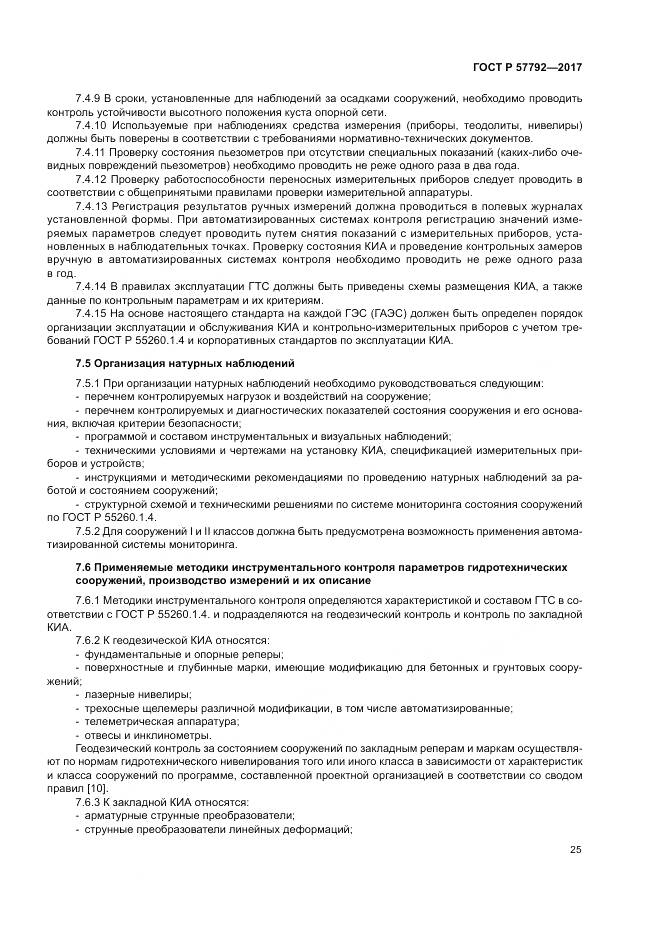 ГОСТ Р 57792—2017

7.4.9 В сроки, установленные для наблюдений за осадками сооружений, необходимо проводить контроль устойчивости высотного положения куста опорной сети.

7.4.10 Используемые при наблюдениях средства измерения (приборы, теодолиты, нивелиры) должны быть поверены в соответствии с требованиями нормативно-технических документов.

7.4.11 Проверку состояния пьезометров при отсутствии специальных показаний (каких-либо очевидных повреждений пьезометров) необходимо проводить не реже одного раза в два года.

7.4.12 Проверку работоспособности переносных измерительных приборов следует проводить в соответствии с общепринятыми правилами проверки измерительной аппаратуры.

7.4.13 Регистрация результатов ручных измерений должна проводиться в полевых журналах установленной формы. При автоматизированных системах контроля регистрацию значений измеряемых параметров следует проводить путем снятия показаний с измерительных приборов, установленных в наблюдательных точках. Проверку состояния КИА и проведение контрольных замеров вручную в автоматизированных системах контроля необходимо проводить не реже одного раза в год.

7.4.14 В правилах эксплуатации ГТС должны быть приведены схемы размещения КИА, а также данные по контрольным параметрам и их критериям.

7.4.15 На основе настоящего стандарта на каждой ГЭС (ГАЭС) должен быть определен порядок организации эксплуатации и обслуживания КИА и контрольно-измерительных приборов с учетом требований ГОСТ Р 55260.1.4 и корпоративных стандартов по эксплуатации КИА.

7.5 Организация натурных наблюдений

7.5.1 При организации натурных наблюдений необходимо руководствоваться следующим:
- перечнем контролируемых нагрузок и воздействий на сооружение;
- перечнем контролируемых и диагностических показателей состояния сооружения и его основания, включая критерии безопасности;
- программой и составом инструментальных и визуальных наблюдений;
- техническими условиями и чертежами на установку КИА, спецификацией измерительных приборов и устройств;
- инструкциями и методическими рекомендациями по проведению натурных наблюдений за работой и состоянием сооружений;
- структурной схемой и техническими решениями по системе мониторинга состояния сооружений по ГОСТ Р 55260.1.4.

7.5.2 Для сооружений I и II классов должна быть предусмотрена возможность применения автоматизированной системы мониторинга.

7.6 Применяемые методики инструментального контроля параметров гидротехнических сооружений, производство измерений и их описание

7.6.1 Методики инструментального контроля определяются характеристикой и составом ГТС в соответствии с ГОСТ Р 55260.1.4. и подразделяются на геодезический контроль и контроль по закладной КИА.

7.6.2 К геодезической КИА относятся:
- фундаментальные и опорные реперы;
- поверхностные и глубинные марки, имеющие модификацию для бетонных и грунтовых сооружений;
- лазерные нивелиры;
- трехосные щелемеры различной модификации, в том числе автоматизированные;
- телеметрическая аппаратура;
- отвесы и инклинометры.

Геодезический контроль за состоянием сооружений по закладным реперам и маркам осуществляют по нормам гидротехнического нивелирования того или иного класса в зависимости от характеристик и класса сооружений по программе, составленной проектной организацией в соответствии со сводом правил [10].

7.6.3 К закладной КИА относятся:
- арматурные струнные преобразователи;
- струнные преобразователи линейных деформаций;

25